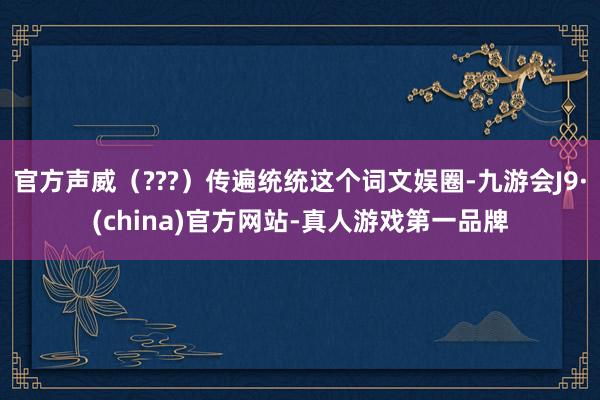 官方声威（???）传遍统统这个词文娱圈-九游会J9·(china)官方网站-真人游戏第一品牌